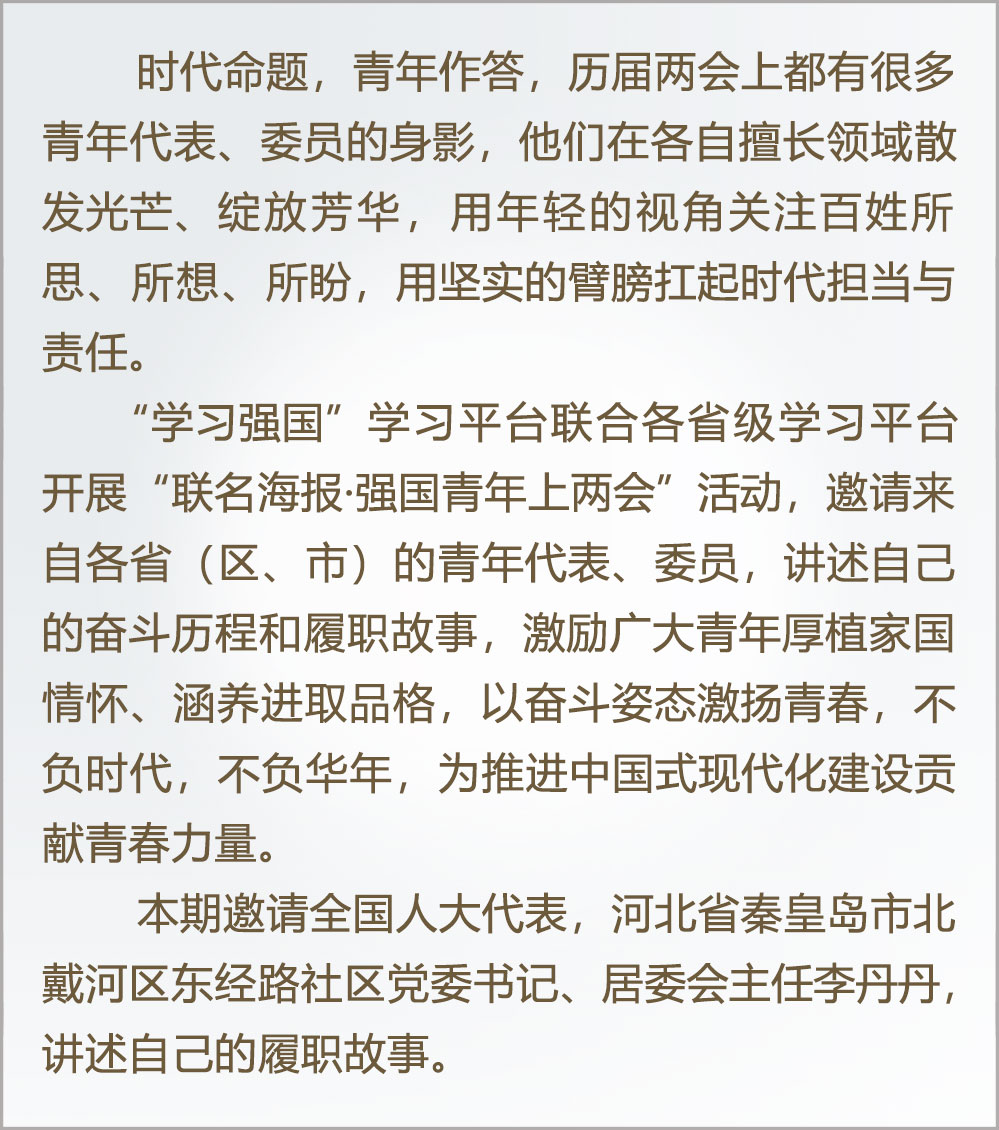 时代命题，青年作答，历届两会上都有很多青年代表、委员的身影，他们在各自擅长领域散发光芒、绽放芳华，用年轻的视角关注百姓所思、所想、所盼，用坚实的臂膀扛起时代担当与责任。

“学习强国”学习平台联合各省级学习平台开展“联名海报·强国青年上两会”活动，邀请来自各省（区、市）的青年代表、委员，讲述自己的奋斗历程和履职故事，激励广大青年厚植家国情怀、涵养进取品格，以奋斗姿态激扬青春，不负时代，不负华年，为推进中国式现代化建设贡献青春力量。

本期邀请全国人大代表，河北省秦皇岛市北戴河区东经路社区党委书记、居委会主任李丹丹，讲述自己的履职故事。